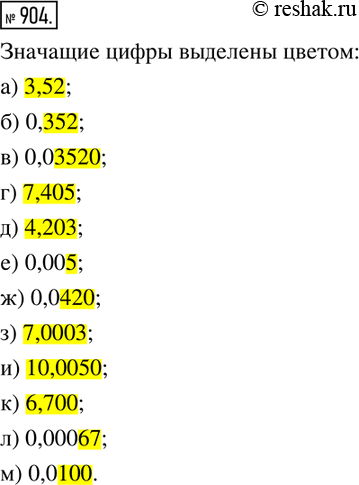 № 904. © reshak.ru

Значащие цифры выделены цветом:

а) 3,52;

б) 0,352;

в) 0,03520;

г) 7,405;

д) 4,203;

е) 0,005;

ж) 0,0420;

з) 7,0003;

и) 10,0050;

к) 6,700;

л) 0,00067;

м) 0,0100.